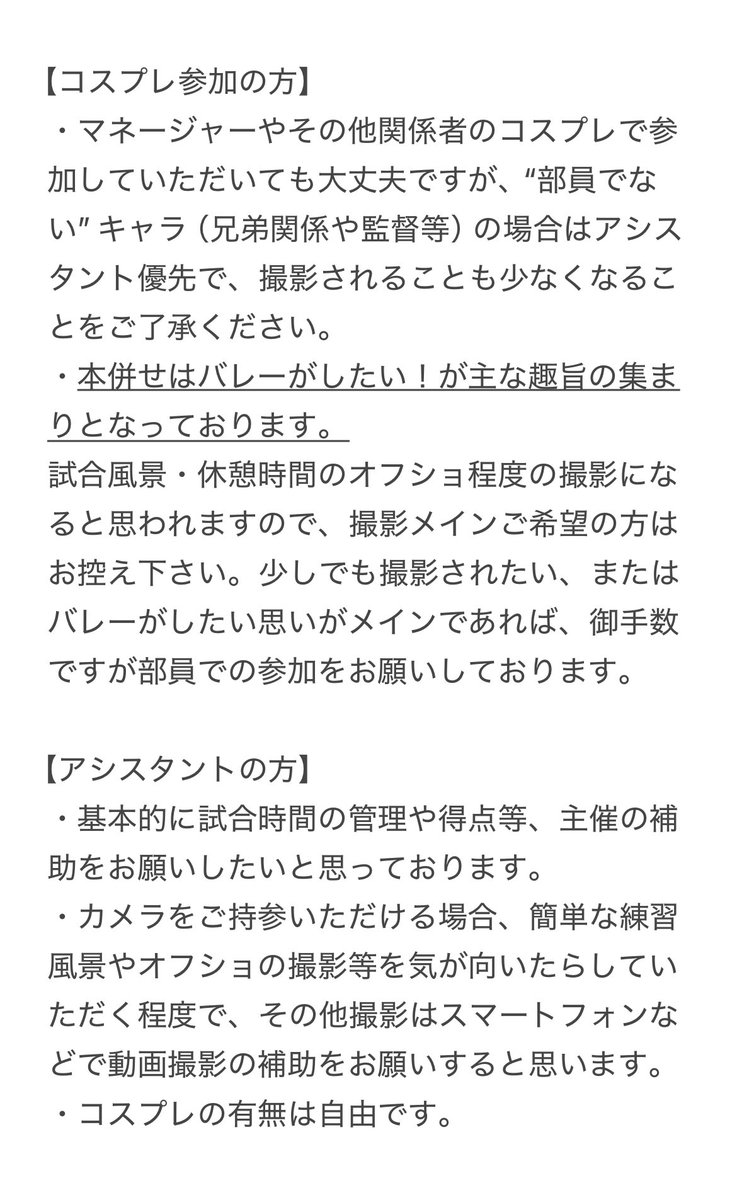 【コスプレ参加の方】
・マネージャーやその他関係者のコスプレで参加していただいても大丈夫ですが、“部員でない” キャラ（兄弟関係や監督等）の場合はアシスタント優先で、撮影されることも少なくなることをご了承ください。
・本併せはバレーがしたい！が主な趣旨の集まりとなっております。
試合風景・休憩時間のオフショ程度の撮影になると思われますので、撮影メインご希望の方はお控え下さい。少しでも撮影されたい、またはバレーがしたい思いがメインであれば、御手数ですが部員での参加をお願いしております。

【アシスタントの方】
・基本的に試合時間の管理や得点等、主催の補助をお願いしたいと思っております。
・カメラをご持参いただける場合、簡単な練習風景やオフショの撮影等を気が向いたらしていただく程度で、その他撮影はスマートフォンなどで動画撮影の補助をお願いすると思います。
・コスプレの有無は自由です。